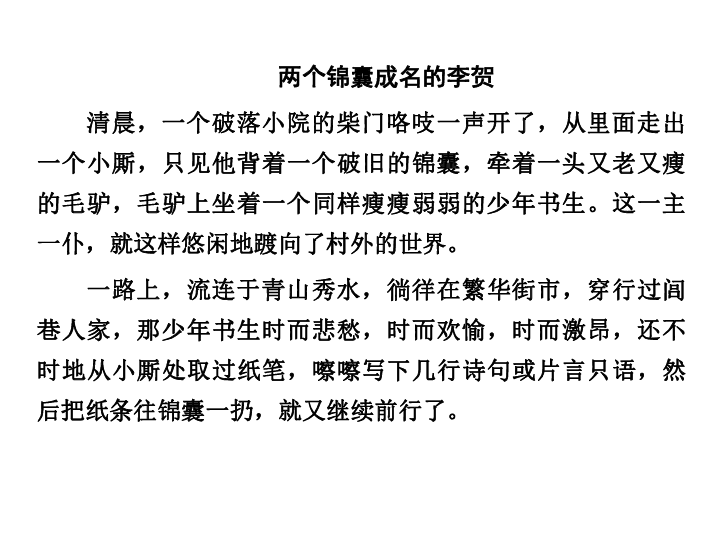 两个锦囊成名的李贺

清晨，一个破落小院的柴门咯吱一声开了，从里面走出一个小厮，只见他背着一个破旧的锦囊，牵着一头又老又瘦的毛驴，毛驴上坐着一个同样瘦瘦弱弱的少年书生。这一主一仆，就这样悠闲地踱向了村外的世界。

一路上，流连于青山秀水，徜徉在繁华街市，穿行过闾巷人家，那少年书生时而悲愁，时而欢愉，时而激昂，还不时地从小厮处取过纸笔，嚓嚓写下几行诗句或片言只语，然后把纸条往锦囊一扔，就又继续前行了。